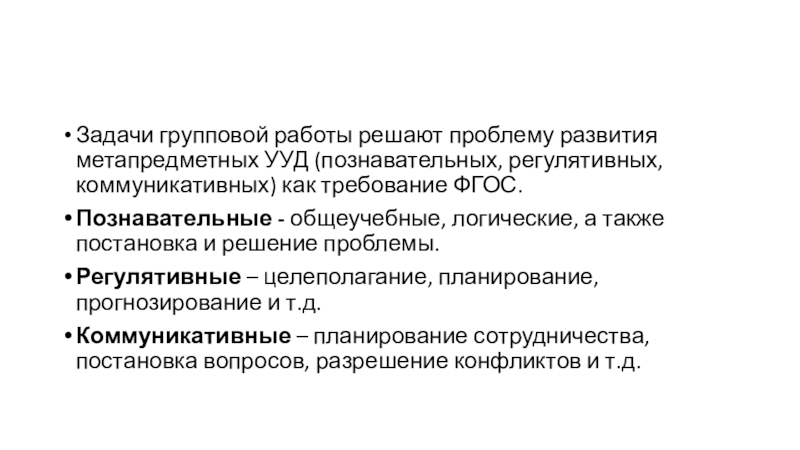 • Задачи групповой работы решают проблему развития метапредметных УУД (познавательных, регулятивных, коммуникативных) как требование ФГОС.

• Познавательные - общеучебные, логические, а также постановка и решение проблемы.

• Регулятивные – целеполагание, планирование, прогнозирование и т.д.

• Коммуникативные – планирование сотрудничества, постановка вопросов, разрешение конфликтов и т.д.